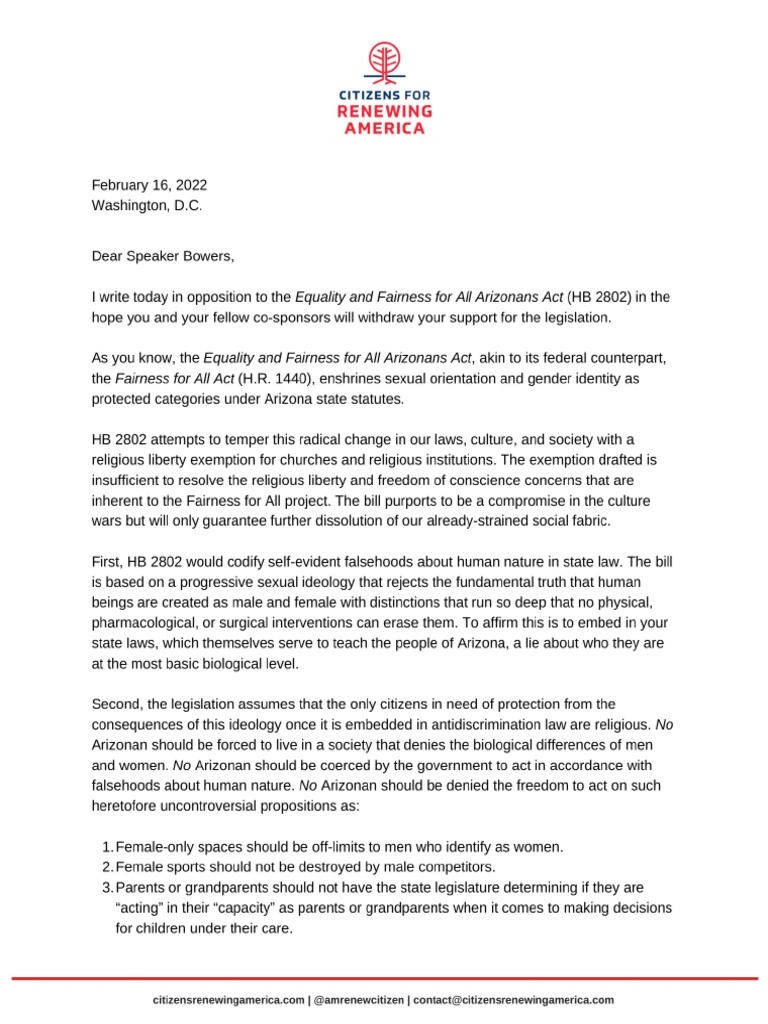 CITIZENS FOR
RENEWING
AMERICA

February 16, 2022
Washington, D.C.

Dear Speaker Bowers,

I write today in opposition to the Equality and Fairness for All Arizonans Act (HB 2802) in the hope you and your fellow co-sponsors will withdraw your support for the legislation.

As you know, the Equality and Fairness for All Arizonans Act, akin to its federal counterpart, the Fairness for All Act (H.R. 1440), enshrines sexual orientation and gender identity as protected categories under Arizona state statutes.

HB 2802 attempts to temper this radical change in our laws, culture, and society with a religious liberty exemption for churches and religious institutions. The exemption drafted is insufficient to resolve the religious liberty and freedom of conscience concerns that are inherent to the Fairness for All project. The bill purports to be a compromise in the culture wars but will only guarantee further dissolution of our already-strained social fabric.

First, HB 2802 would codify self-evident falsehoods about human nature in state law. The bill is based on a progressive sexual ideology that rejects the fundamental truth that human beings are created as male and female with distinctions that run so deep that no physical, pharmacological, or surgical interventions can erase them. To affirm this is to embed in your state laws, which themselves serve to teach the people of Arizona, a lie about who they are at the most basic biological level.

Second, the legislation assumes that the only citizens in need of protection from the consequences of this ideology once it is embedded in antidiscrimination law are religious. No Arizonan should be forced to live in a society that denies the biological differences of men and women. No Arizonan should be coerced by the government to act in accordance with falsehoods about human nature. No Arizonan should be denied the freedom to act on such heretofore uncontroversial propositions as:

1. Female-only spaces should be off-limits to men who identify as women.
2. Female sports should not be destroyed by male competitors.
3. Parents or grandparents should not have the state legislature determining if they are “acting” in their “capacity” as parents or grandparents when it comes to making decisions for children under their care.

citizensrenewingamerica.com | @amrenewcitizen | contact@citizensrenewingamerica.com